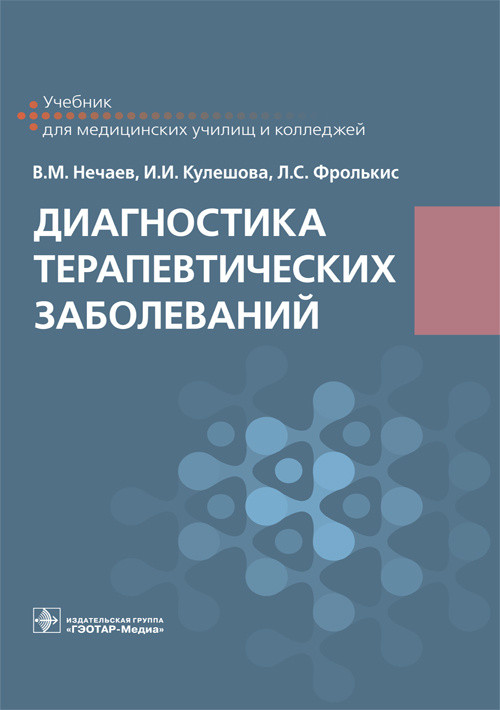 Учебник
для медицинских училищ и колледжей

В.М. Нечаев, И.И. Кулешова, Л.С. Фролькис

ДИАГНОСТИКА
ТЕРАПЕВТИЧЕСКИХ
ЗАБОЛЕВАНИЙ

ИЗДАТЕЛЬСКАЯ ГРУППА
«ГЭОТАР-Медиа»